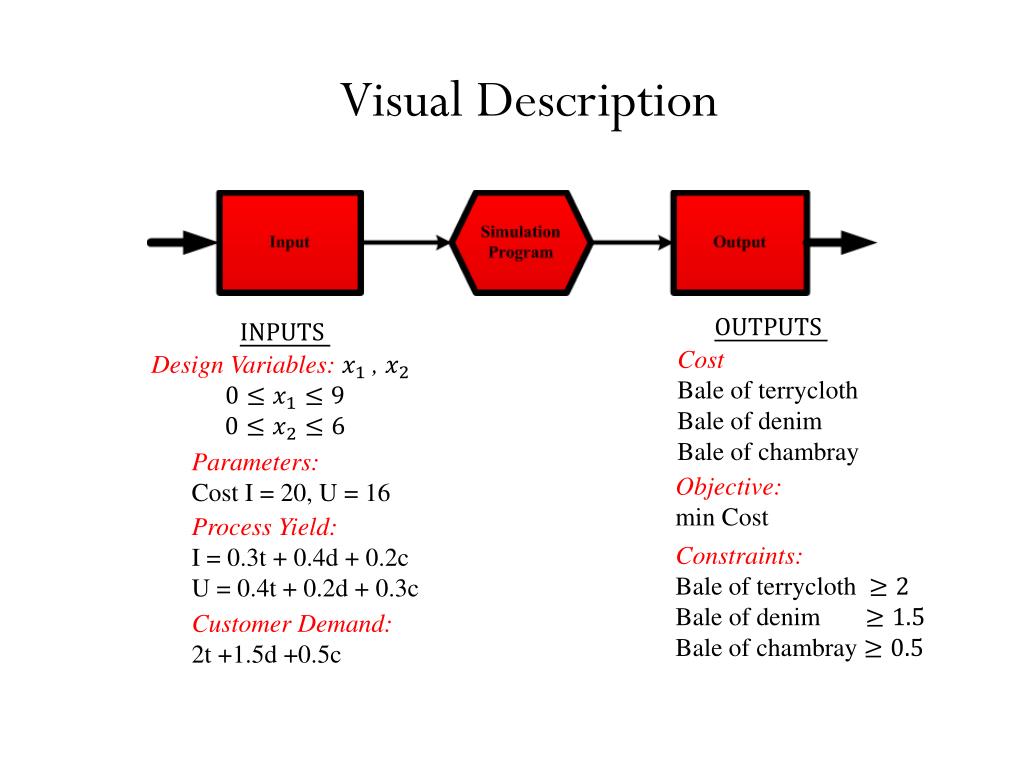 Visual Description

Input

Simulation Program

Output

INPUTS

Design Variables: $x_1$ , $x_2$

$0 \leq x_1 \leq 9$

$0 \leq x_2 \leq 6$

Parameters:

Cost I = 20, U = 16

Process Yield:

I = 0.3t + 0.4d + 0.2c

U = 0.4t + 0.2d + 0.3c

Customer Demand:

2t +1.5d +0.5c

OUTPUTS

Cost

Bale of terrycloth

Bale of denim

Bale of chambray

Objective:

min Cost

Constraints:

Bale of terrycloth $\geq 2$

Bale of denim $\geq 1.5$

Bale of chambray $\geq 0.5$